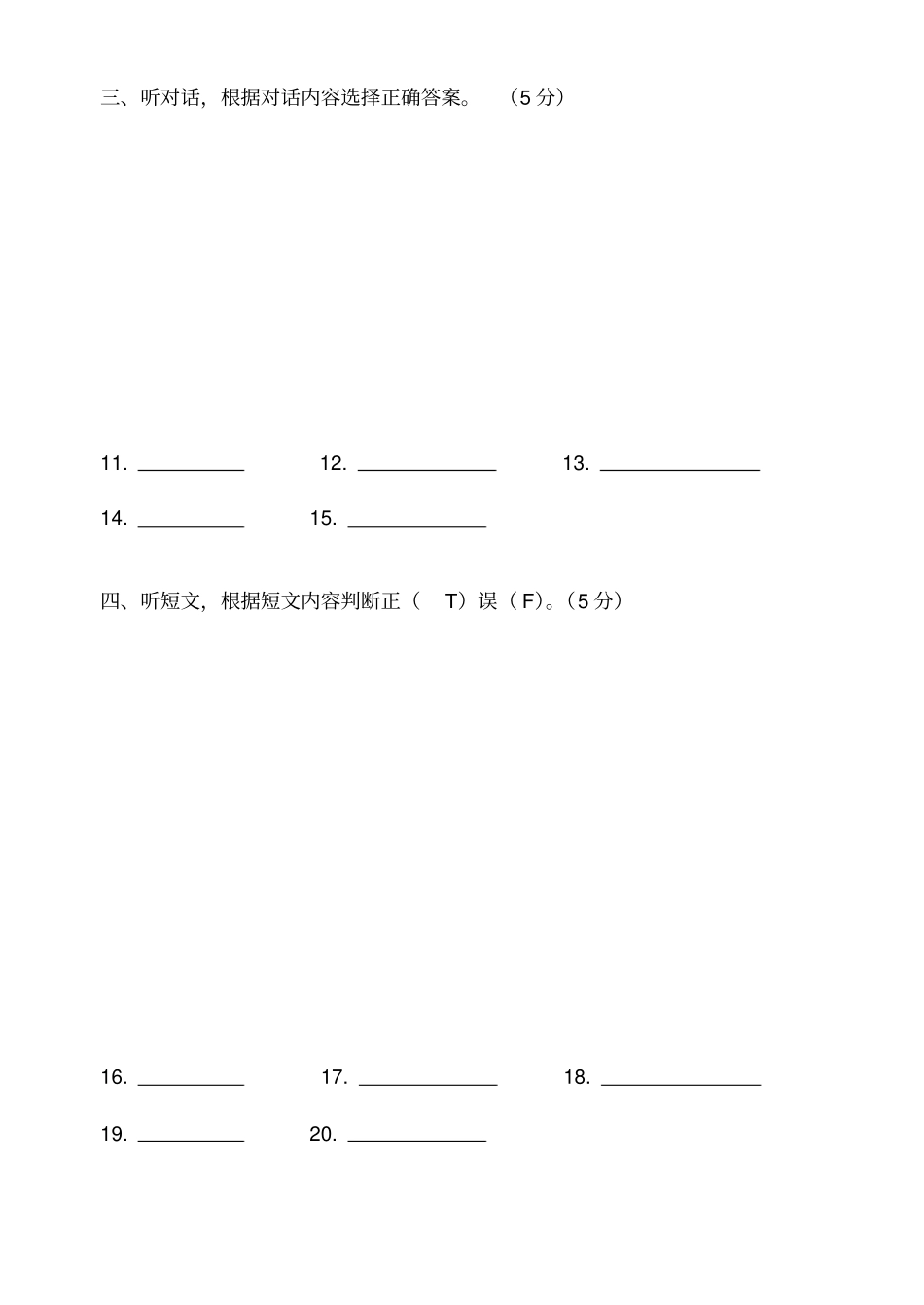 三、听对话，根据对话内容选择正确答案。 （5 分）

11. __________ 12. _____________ 13. _______________

14. __________ 15. _____________

四、听短文，根据短文内容判断正（ T）误（F）。（5 分）

16. __________ 17. _____________ 18. _______________

19. __________ 20. _____________